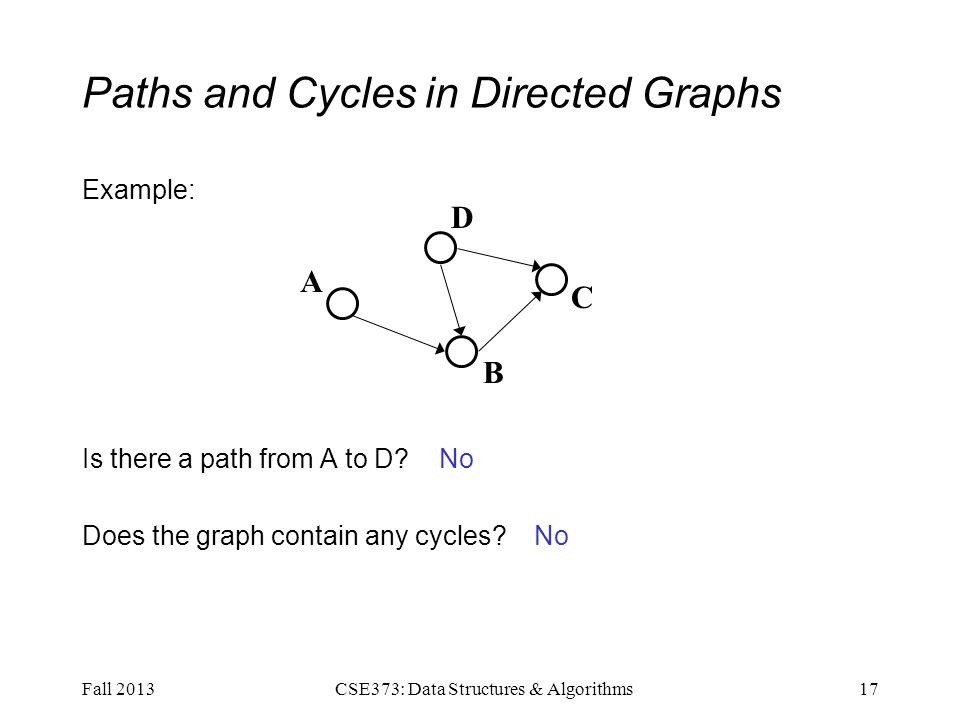 Paths and Cycles in Directed Graphs

Example:

D

A

C

B

Is there a path from A to D? No

Does the graph contain any cycles? No

Fall 2013

CSE373: Data Structures & Algorithms

17